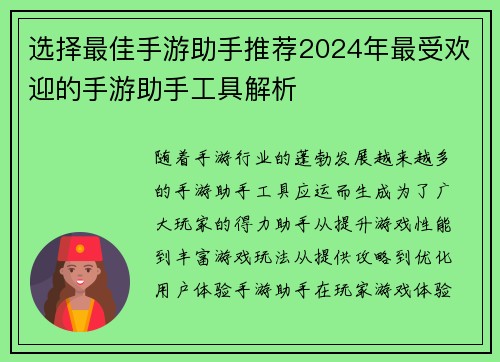 选择最佳手游助手推荐2024年最受欢迎的手游助手工具解析

随着手游行业的蓬勃发展越来越多的手游助手工具应运而生成为了广大玩家的得力助手从提升游戏性能到丰富游戏玩法从提供攻略到优化用户体验手游助手在玩家游戏体验